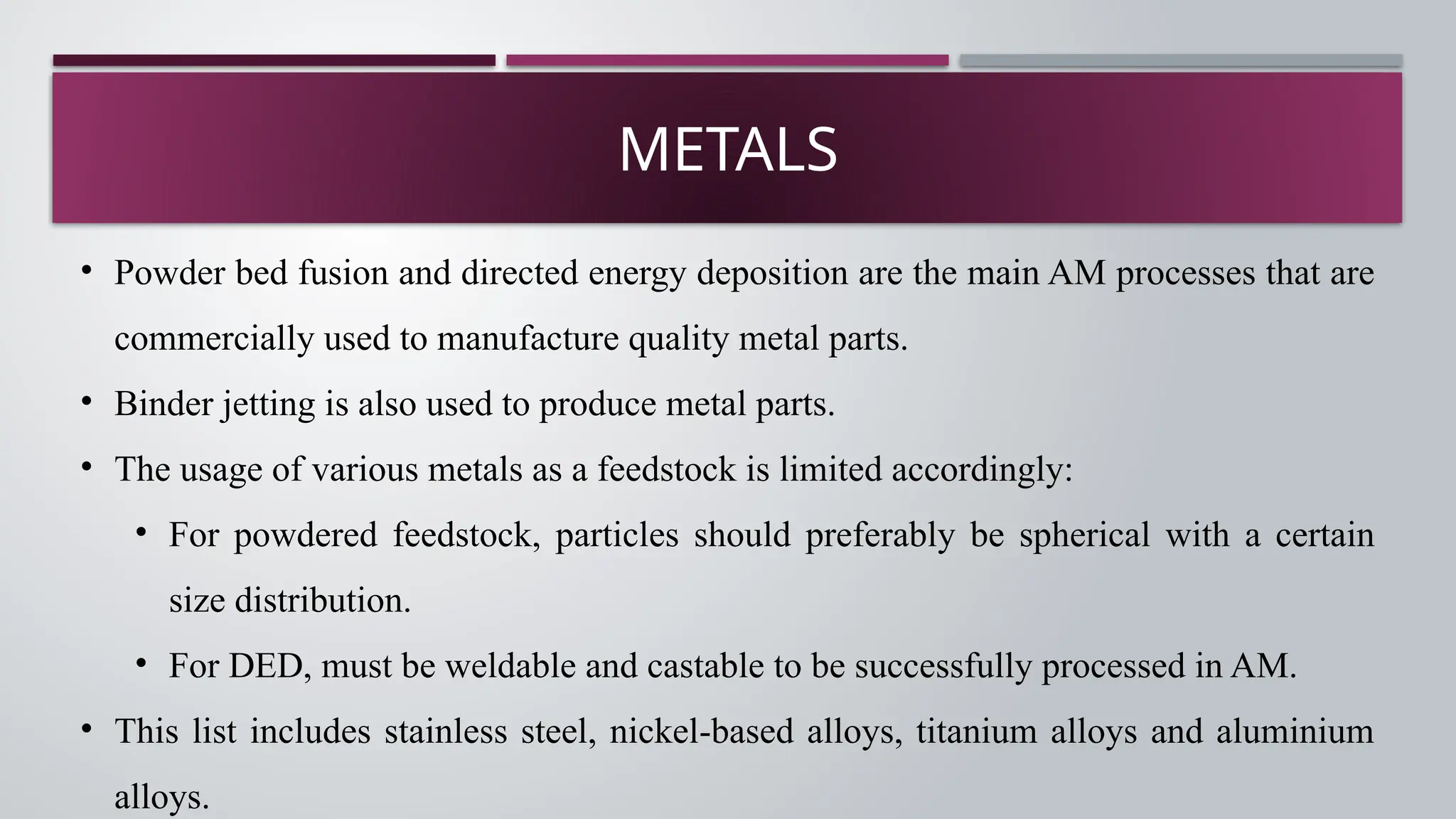 METALS

• Powder bed fusion and directed energy deposition are the main AM processes that are commercially used to manufacture quality metal parts.

• Binder jetting is also used to produce metal parts.

• The usage of various metals as a feedstock is limited accordingly:

• For powdered feedstock, particles should preferably be spherical with a certain size distribution.

• For DED, must be weldable and castable to be successfully processed in AM.

• This list includes stainless steel, nickel-based alloys, titanium alloys and aluminium alloys.